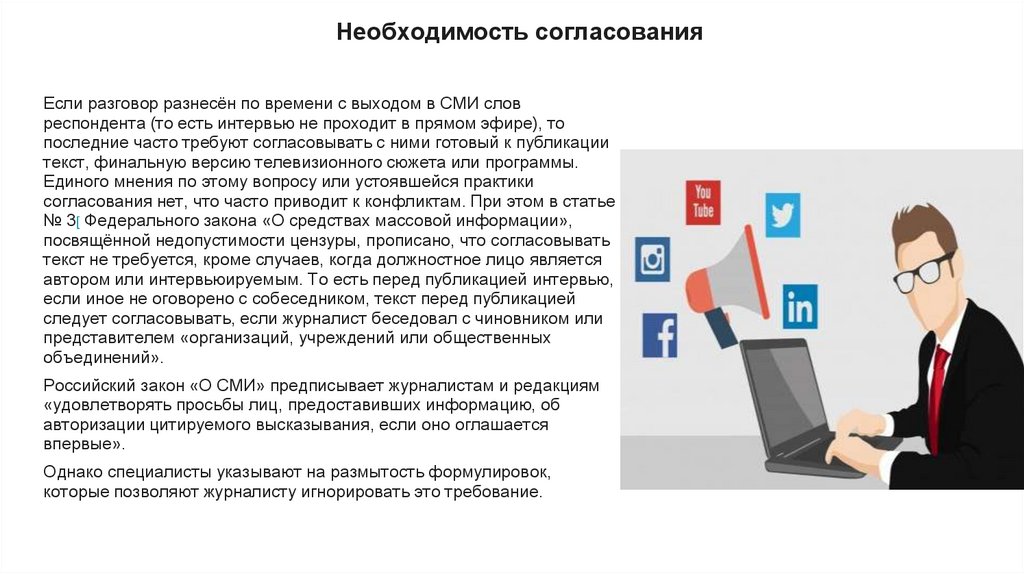 Необходимость согласования

Если разговор разнесён по времени с выходом в СМИ слов респондента (то есть интервью не проходит в прямом эфире), то последние часто требуют согласовывать с ними готовый к публикации текст, финальную версию телевизионного сюжета или программы. Единого мнения по этому вопросу или устоявшейся практики согласования нет, что часто приводит к конфликтам. При этом в статье № 3[ Федерального закона «О средствах массовой информации», посвящённой недопустимости цензуры, прописано, что согласовывать текст не требуется, кроме случаев, когда должностное лицо является автором или интервьюируемым. То есть перед публикацией интервью, если иное не оговорено с собеседником, текст перед публикацией следует согласовывать, если журналист беседовал с чиновником или представителем «организаций, учреждений или общественных объединений».

Российский закон «О СМИ» предписывает журналистам и редакциям «удовлетворять просьбы лиц, предоставивших информацию, об авторизации цитируемого высказывания, если оно оглашается впервые».

Однако специалисты указывают на размытость формулировок, которые позволяют журналисту игнорировать это требование.

You Tube

in

f